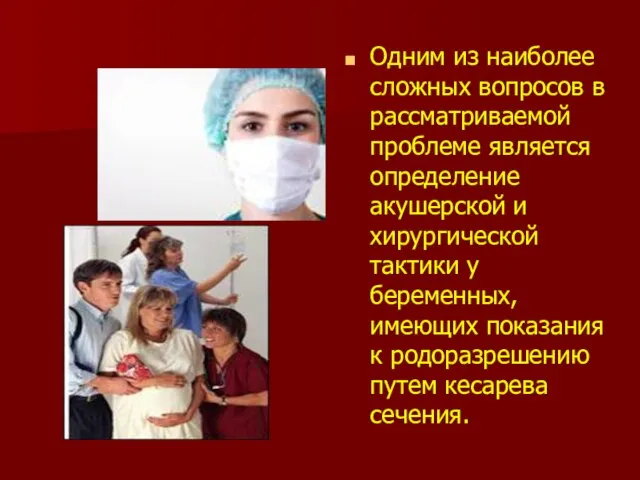 Одним из наиболее сложных вопросов в рассматриваемой проблеме является определение акушерской и хирургической тактики у беременных, имеющих показания к родоразрешению путем кесарева сечения.